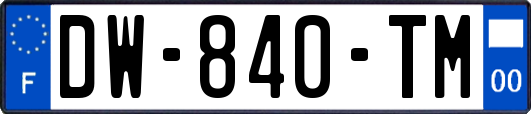 F
DW-840-TM
00